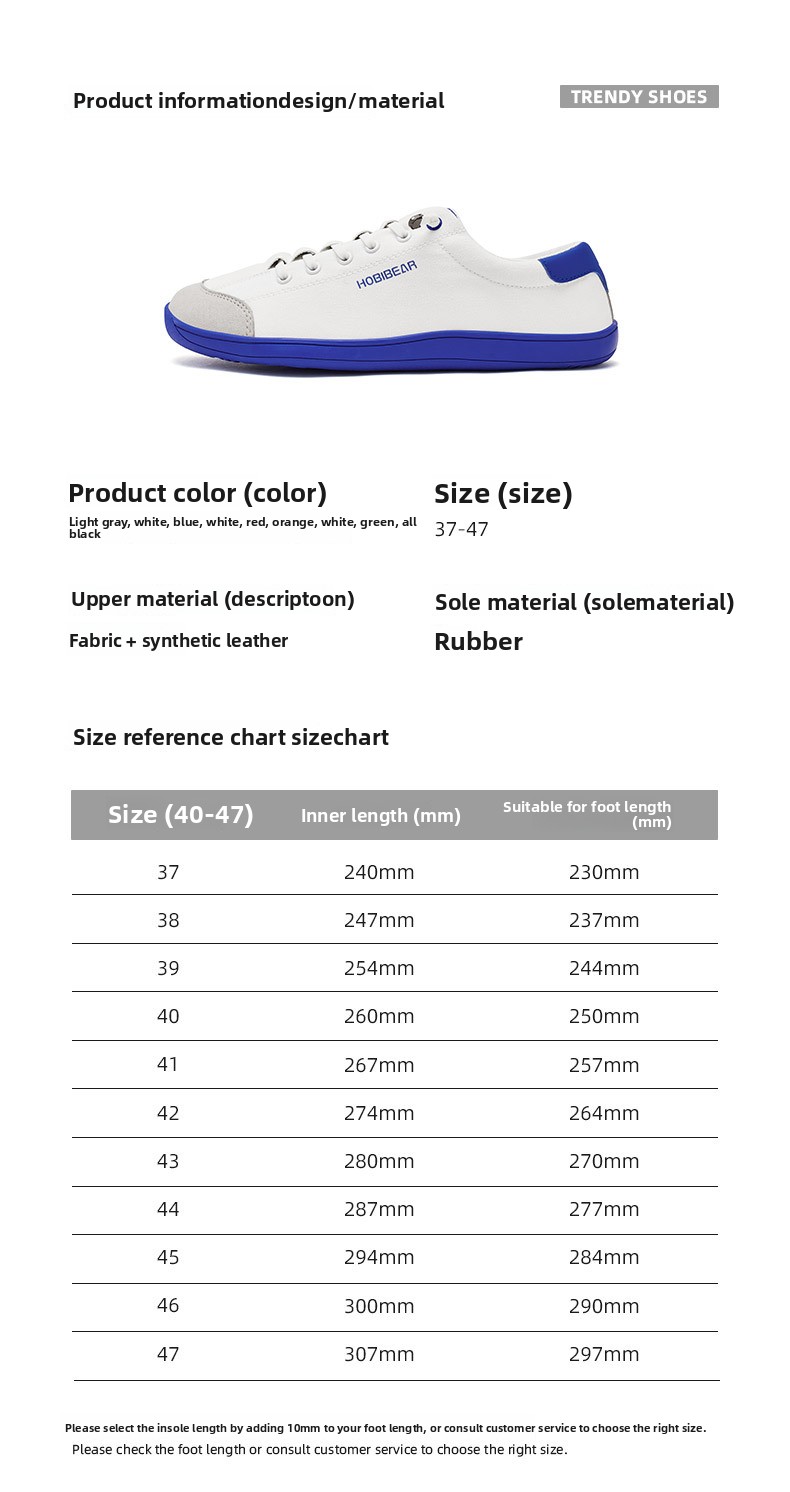 Product informationdesign/material

TRENDY SHOES

HOBIBEAR

Product color (color)

Light gray, white, blue, white, red, orange, white, green, all black

Size (size)

37-47

Upper material (descriptoon)

Fabric + synthetic leather

Sole material (solematerial)

Rubber

Size reference chart sizechart

| Size (40-47) | Inner length (mm) | Suitable for foot length (mm) |
|---|---|---|
| 37 | 240mm | 230mm |
| 38 | 247mm | 237mm |
| 39 | 254mm | 244mm |
| 40 | 260mm | 250mm |
| 41 | 267mm | 257mm |
| 42 | 274mm | 264mm |
| 43 | 280mm | 270mm |
| 44 | 287mm | 277mm |
| 45 | 294mm | 284mm |
| 46 | 300mm | 290mm |
| 47 | 307mm | 297mm |

Please select the insole length by adding 10mm to your foot length, or consult customer service to choose the right size.

Please check the foot length or consult customer service to choose the right size.